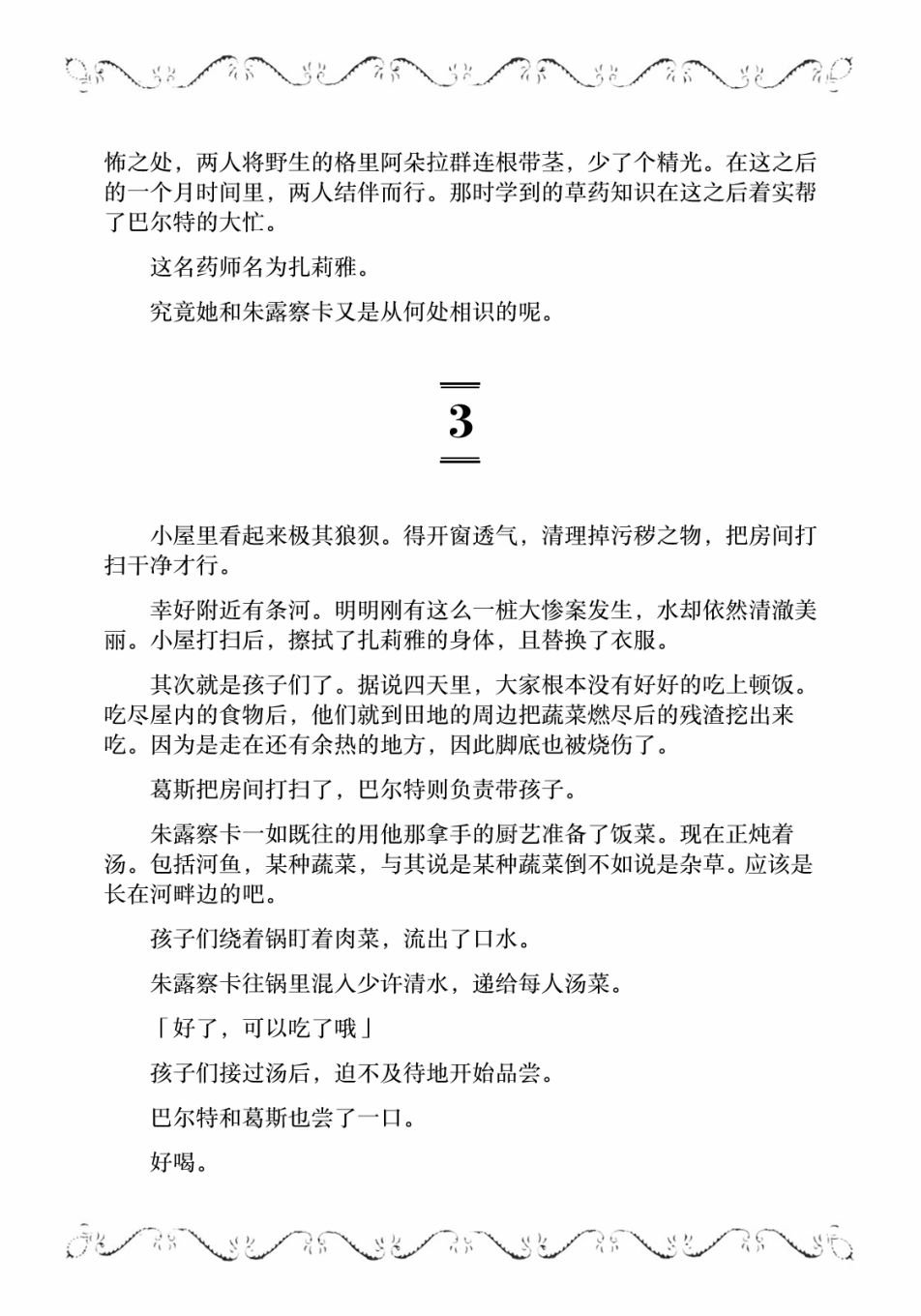 怖之处，两人将野生的格里阿朵拉群连根带茎，少了个精光。在这之后的一个月时间里，两人结伴而行。那时学到的草药知识在这之后着实帮了巴尔特的大忙。

这名药师名为扎莉雅。

究竟她和朱露察卡又是从何处相识的呢。

3

小屋里看起来极其狼狈。得开窗透气，清理掉污秽之物，把房间打扫干净才行。

幸好附近有条河。明明刚有这么一桩大惨案发生，水却依然清澈美丽。小屋打扫后，擦拭了扎莉雅的身体，且替换了衣服。

其次就是孩子们了。据说四天里，大家根本没有好好的吃上顿饭。吃尽屋内的食物后，他们就到田地的周边把蔬菜燃尽后的残渣挖出来吃。因为是走在还有余热的地方，因此脚底也被烧伤了。

葛斯把房间打扫了，巴尔特则负责带孩子。

朱露察卡一如既往的用他那拿手的厨艺准备了饭菜。现在正炖着汤。包括河鱼，某种蔬菜，与其说是某种蔬菜倒不如说是杂草。应该是长在河畔边的吧。

孩子们绕着锅盯着肉菜，流出了口水。

朱露察卡往锅里混入少许清水，递给每人汤菜。

「好了，可以吃了哦」

孩子们接过汤后，迫不及待地开始品尝。

巴尔特和葛斯也尝了一口。

好喝。